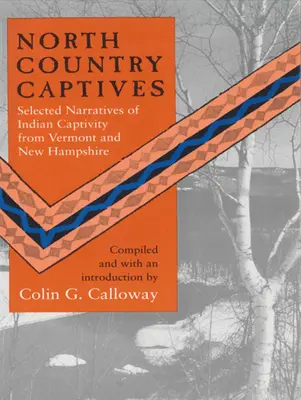 NORTH COUNTRY CAPTIVES

Selected Narratives of Indian Captivity from Vermont and New Hampshire

Compiled and with an introduction by

Colin G. Calloway